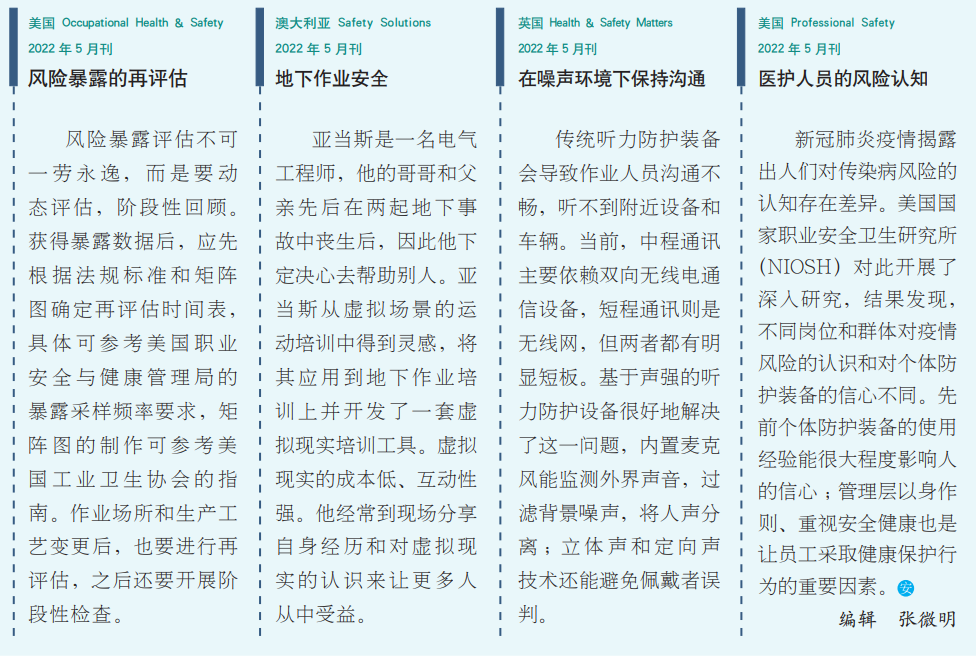 美国 Occupational Health & Safety
2022年5月刊
风险暴露的再评估

风险暴露评估不可一劳永逸，而是要动态评估，阶段性回顾。获得暴露数据后，应先根据法规标准和矩阵图确定再评估时间表，具体可参考美国职业安全与健康管理局的暴露采样频率要求，矩阵图的制作可参考美国工业卫生协会的指南。作业场所和生产工艺变更后，也要进行再评估，之后还要开展阶段性检查。

澳大利亚 Safety Solutions
2022年5月刊
地下作业安全

亚当斯是一名电气工程师，他的哥哥和父亲先后在两起地下事故中丧生后，因此他下定决心去帮助别人。亚当斯从虚拟场景的运动培训中得到灵感，将其应用到地下作业培训上并开发了一套虚拟现实培训工具。虚拟现实的成本低、互动性强。他经常到现场分享自身经历和对虚拟现实的认识来让更多人从中受益。

英国 Health & Safety Matters
2022年5月刊
在噪声环境下保持沟通

传统听力防护装备会导致作业人员沟通不畅，听不到附近设备和车辆。当前，中程通讯主要依赖双向无线电通信设备，短程通讯则是无线网，但两者都有明显短板。基于声强的听力防护设备很好地解决了这一问题，内置麦克风能监测外界声音，过滤背景噪声，将人声分离；立体声和定向声技术还能避免佩戴者误判。

美国 Professional Safety
2022年5月刊
医护人员的风险认知

新冠肺炎疫情揭露出人们对传染病风险的认知存在差异。美国国家职业安全卫生研究所（NIOSH）对此开展了深入研究，结果发现，不同岗位和群体对疫情风险的认识和对个体防护装备的信心不同。先前个体防护装备的使用经验能很大程度影响人的信心；管理层以身作则、重视安全健康也是让员工采取健康保护行为的重要因素。安

编辑 张微明